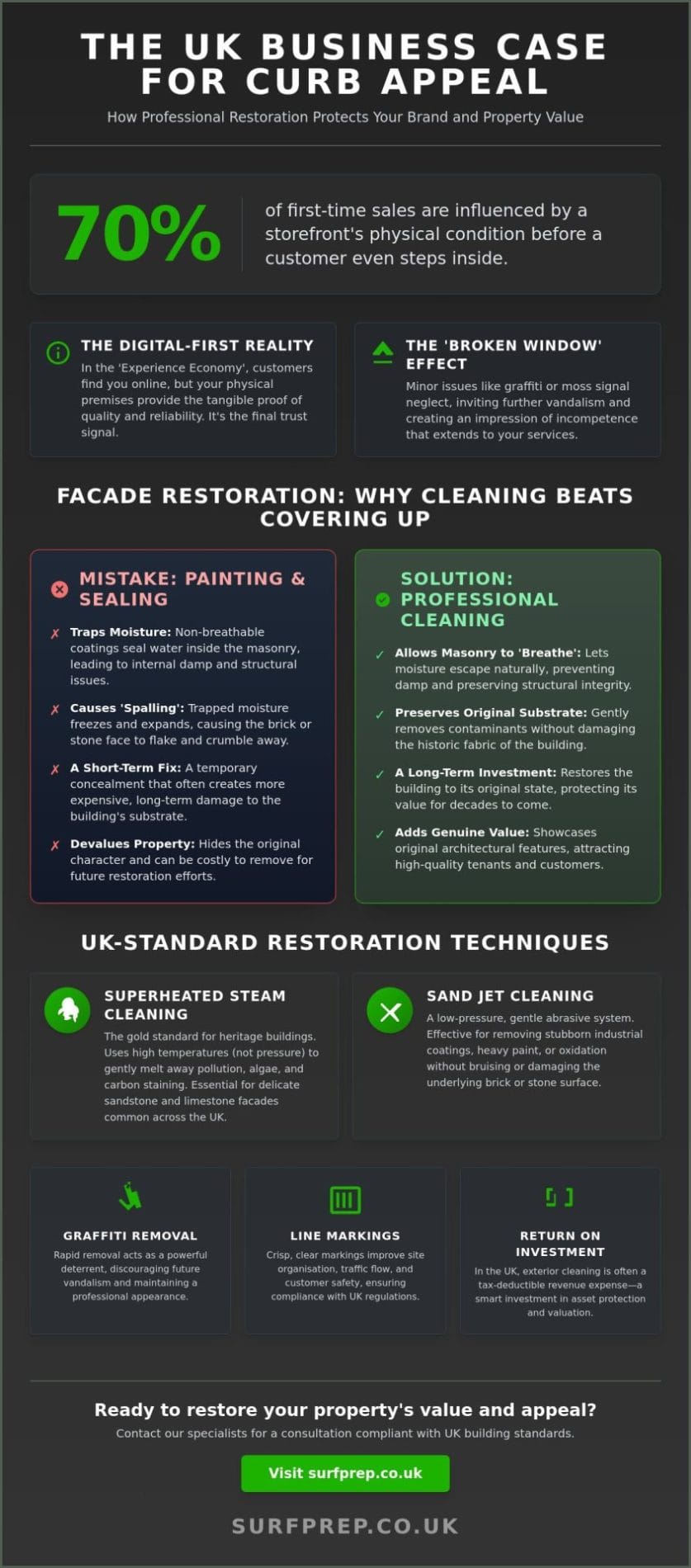 THE UK BUSINESS CASE FOR CURB APPEAL

How Professional Restoration Protects Your Brand and Property Value

70%

of first-time sales are influenced by a storefront's physical condition before a customer even steps inside.

THE DIGITAL-FIRST REALITY

In the 'Experience Economy', customers find you online, but your physical premises provide the tangible proof of quality and reliability. It's the final trust signal.

THE 'BROKEN WINDOW' EFFECT

Minor issues like graffiti or moss signal neglect, inviting further vandalism and creating an impression of incompetence that extends to your services.

FACADE RESTORATION: WHY CLEANING BEATS COVERING UP

MISTAKE: PAINTING & SEALING

✗ Traps Moisture: Non-breathable coatings seal water inside the masonry, leading to internal damp and structural issues.

✗ Causes 'Spalling': Trapped moisture freezes and expands, causing the brick or stone face to flake and crumble away.

✗ A Short-Term Fix: A temporary concealment that often creates more expensive, long-term damage to the building's substrate.

✗ Devalues Property: Hides the original character and can be costly to remove for future restoration efforts.

SOLUTION: PROFESSIONAL CLEANING

✓ Allows Masonry to 'Breathe': Lets moisture escape naturally, preventing damp and preserving structural integrity.

✓ Preserves Original Substrate: Gently removes contaminants without damaging the historic fabric of the building.

✓ A Long-Term Investment: Restores the building to its original state, protecting its value for decades to come.

✓ Adds Genuine Value: Showcases original architectural features, attracting high-quality tenants and customers.

UK-STANDARD RESTORATION TECHNIQUES

SUPERHEATED STEAM CLEANING

The gold standard for heritage buildings. Uses high temperatures (not pressure) to gently melt away pollution, algae, and carbon staining. Essential for delicate sandstone and limestone facades common across the UK.

SAND JET CLEANING

A low-pressure, gentle abrasive system. Effective for removing stubborn industrial coatings, heavy paint, or oxidation without bruising or damaging the underlying brick or stone surface.

GRAFFITI REMOVAL

Rapid removal acts as a powerful deterrent, discouraging future vandalism and maintaining a professional appearance.

LINE MARKINGS

Crisp, clear markings improve site organisation, traffic flow, and customer safety, ensuring compliance with UK regulations.

RETURN ON INVESTMENT

In the UK, exterior cleaning is often a tax-deductible revenue expense—a smart investment in asset protection and valuation.

Ready to restore your property's value and appeal?

Contact our specialists for a consultation compliant with UK building standards.

Visit surfprep.co.uk

SURFPREP.CO.UK